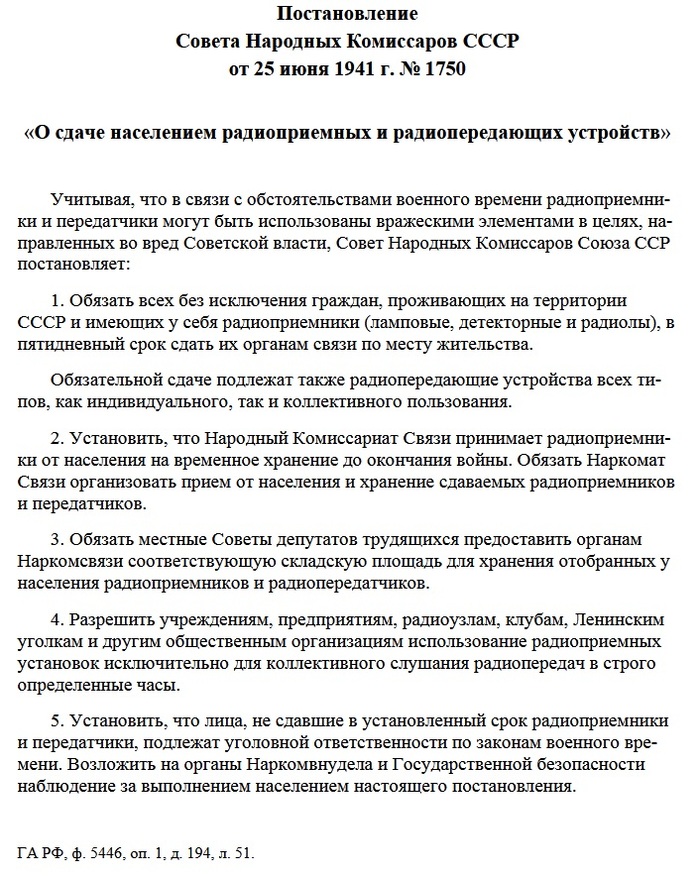 Постановление
Совета Народных Комиссаров СССР
от 25 июня 1941 г. № 1750

«О сдаче населением радиоприемных и радиопередающих устройств»

Учитывая, что в связи с обстоятельствами военного времени радиоприемники и передатчики могут быть использованы вражескими элементами в целях, направленных во вред Советской власти, Совет Народных Комиссаров Союза ССР постановляет:

1. Обязать всех без исключения граждан, проживающих на территории СССР и имеющих у себя радиоприемники (ламповые, детекторные и радиолы), в пятидневный срок сдать их органам связи по месту жительства.

Обязательной сдаче подлежат также радиопередающие устройства всех типов, как индивидуального, так и коллективного пользования.

2. Установить, что Народный Комиссариат Связи принимает радиоприемники от населения на временное хранение до окончания войны. Обязать Наркомат Связи организовать прием от населения и хранение сдаваемых радиоприемников и передатчиков.

3. Обязать местные Советы депутатов трудящихся предоставить органам Наркомсвязи соответствующую складскую площадь для хранения отобранных у населения радиоприемников и радиопередатчиков.

4. Разрешить учреждениям, предприятиям, радиоузлам, клубам, Ленинским уголкам и другим общественным организациям использование радиоприемных установок исключительно для коллективного слушания радиопередач в строго определенные часы.

5. Установить, что лица, не сдавшие в установленный срок радиоприемники и передатчики, подлежат уголовной ответственности по законам военного времени. Возложить на органы Наркомвнудела и Государственной безопасности наблюдение за выполнением населением настоящего постановления.

ГА РФ, ф. 5446, оп. 1, д. 194, л. 51.